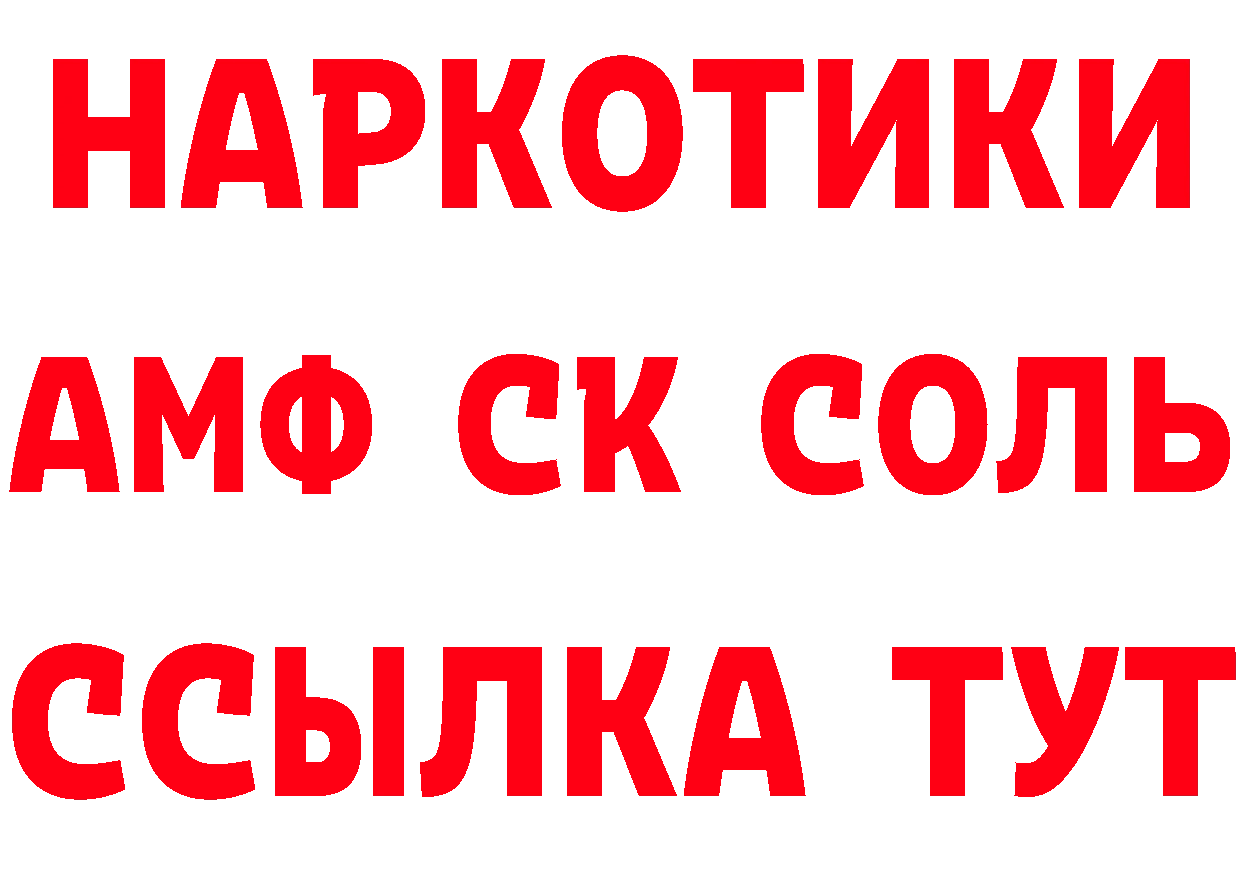 НАРКОТИКИ

АМФ СК СОЛЬ

ССЫЛКА ТУТ